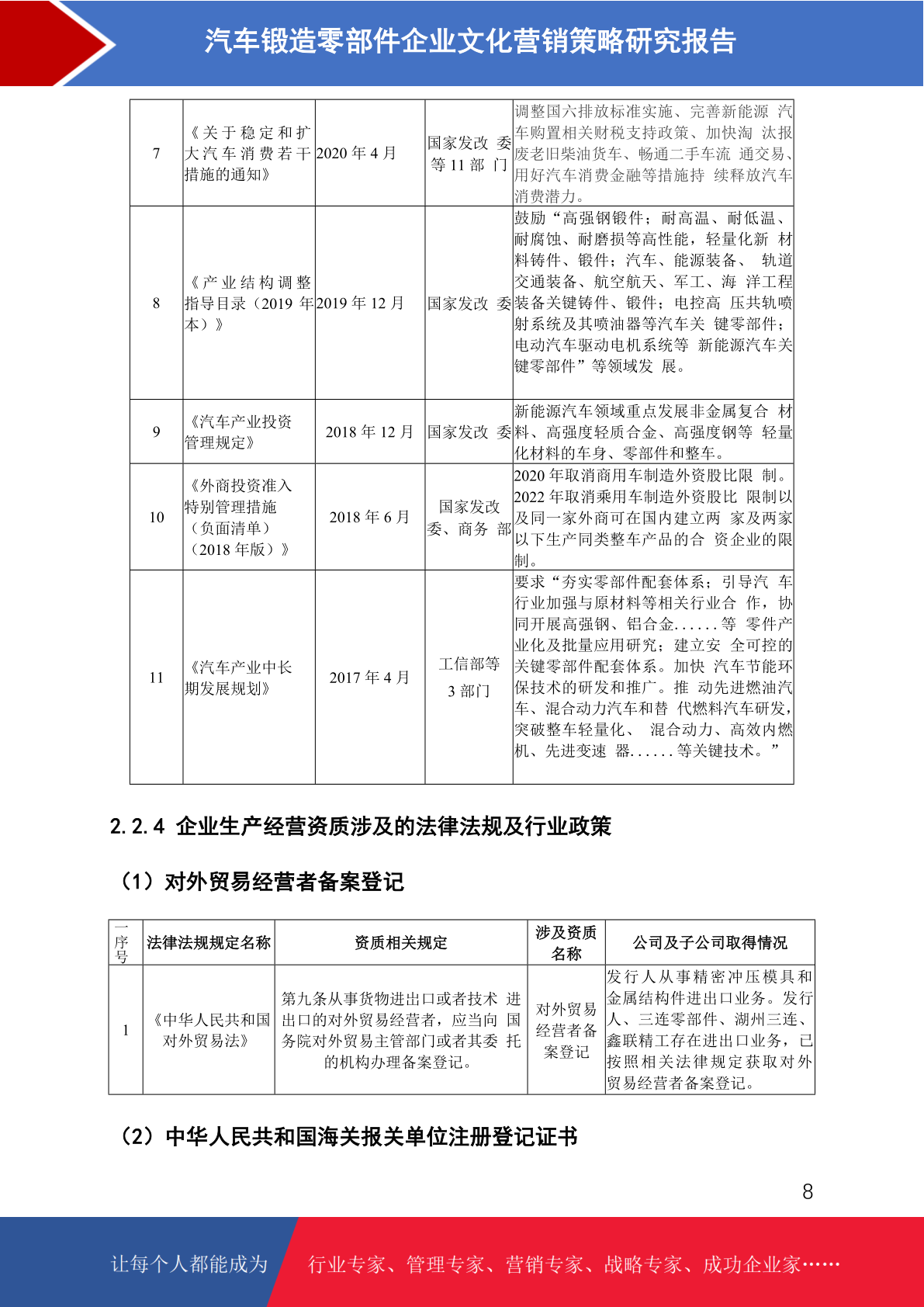 汽车锻造零部件企业文化营销策略研究报告

| 7 | 《关于稳定和扩大汽车消费若干措施的通知》 | 2020 年 4 月 | 国家发改 委等 11 部 门 | 调整国六排放标准实施、完善新能源 汽车购置相关财税支持政策、加快淘 汰报废老旧柴油货车、畅通二手车流 通交易、用好汽车消费金融等措施持 续释放汽车消费潜力。 |
|---|---|---|---|---|
| 8 | 《产业结构调整指导目录（2019 年本）》 | 2019 年 12 月 | 国家发改 委 | 鼓励“高强钢锻件；耐高温、耐低温、耐腐蚀、耐磨损等高性能，轻量化新 材料铸件、锻件；汽车、能源装备、 轨道交通装备、航空航天、军工、海 洋工程装备关键铸件、锻件；电控高 压共轨喷射系统及其喷油器等汽车关 键零部件；电动汽车驱动电机系统等 新能源汽车关键零部件”等领域发 展。 |
| 9 | 《汽车产业投资管理规定》 | 2018 年 12 月 | 国家发改 委 | 新能源汽车领域重点发展非金属复合 材料、高强度轻质合金、高强度钢等 轻量化材料的车身、零部件和整车。 |
| 10 | 《外商投资准入特别管理措施（负面清单）（2018 年版）》 | 2018 年 6 月 | 国家发改委、商务 部 | 2020 年取消商用车制造外资股比限 制。2022 年取消乘用车制造外资股比 限制以及同一家外商可在国内建立两 家及两家以下生产同类整车产品的合 资企业的限制。 |
| 11 | 《汽车产业中长期发展规划》 | 2017 年 4 月 | 工信部等 3 部门 | 要求“夯实零部件配套体系；引导汽 车行业加强与原材料等相关行业合 作，协同开展高强钢、铝合金......等 零件产业化及批量应用研究；建立安 全可控的关键零部件配套体系。加快 汽车节能环保技术的研发和推广。推 动先进燃油汽车、混合动力汽车和替 代燃料汽车研发，突破整车轻量化、 混合动力、高效内燃机、先进变速 器......等关键技术。” |

2.2.4 企业生产经营资质涉及的法律法规及行业政策

（1）对外贸易经营者备案登记

| 序号 | 法律法规规定名称 | 资质相关规定 | 涉及资质名称 | 公司及子公司取得情况 |
|---|---|---|---|---|
| 1 | 《中华人民共和国对外贸易法》 | 第九条从事货物进出口或者技术 进出口的对外贸易经营者，应当向 国务院对外贸易主管部门或者其委 托的机构办理备案登记。 | 对外贸易经营者备案登记 | 发行人从事精密冲压模具和金属结构件进出口业务。发行人、三连零部件、湖州三连、鑫联精工存在进出口业务，已按照相关法律规定获取对外贸易经营者备案登记。 |

（2）中华人民共和国海关报关单位注册登记证书

8

让每个人都能成为 行业专家、管理专家、营销专家、战略专家、成功企业家……